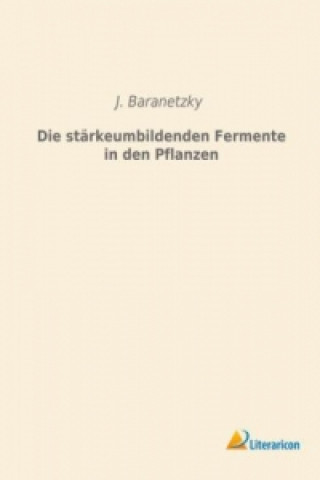 J. Baranetzky

Die stärkeumbildenden Fermente in den Pflanzen

Literaricon